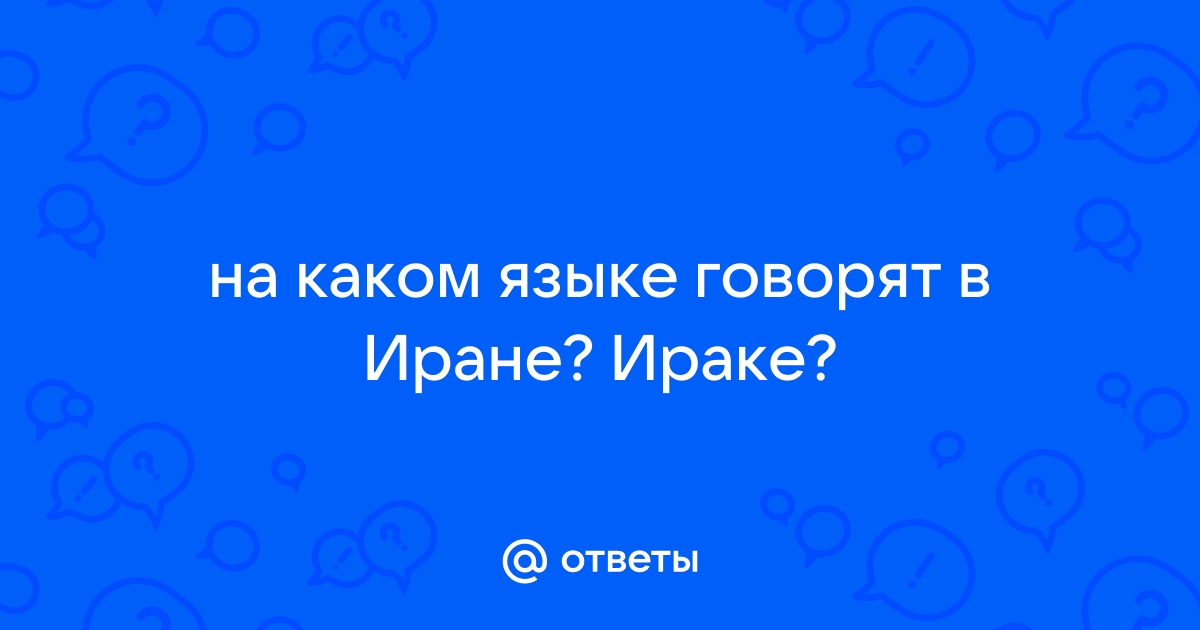 на каком языке говорят в Иране? Ираке?

@ ответы